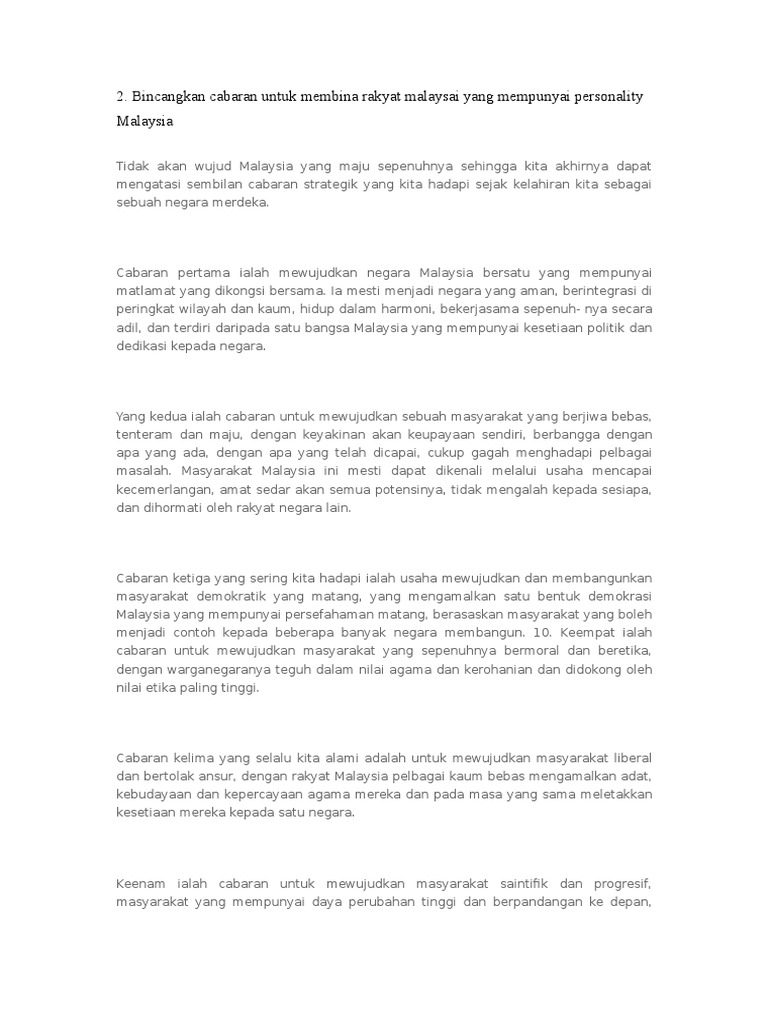 2. Bincangkan cabaran untuk membina rakyat malaysai yang mempunyai personality Malaysia

Tidak akan wujud Malaysia yang maju sepenuhnya sehingga kita akhirnya dapat mengatasi sembilan cabaran strategik yang kita hadapi sejak kelahiran kita sebagai sebuah negara merdeka.

Cabaran pertama ialah mewujudkan negara Malaysia bersatu yang mempunyai matlamat yang dikongsi bersama. Ia mesti menjadi negara yang aman, berintegrasi di peringkat wilayah dan kaum, hidup dalam harmoni, bekerjasama sepenuh- nya secara adil, dan terdiri daripada satu bangsa Malaysia yang mempunyai kesetiaan politik dan dedikasi kepada negara.

Yang kedua ialah cabaran untuk mewujudkan sebuah masyarakat yang berjiwa bebas, tenteram dan maju, dengan keyakinan akan keupayaan sendiri, berbangga dengan apa yang ada, dengan apa yang telah dicapai, cukup gagah menghadapi pelbagai masalah. Masyarakat Malaysia ini mesti dapat dikenali melalui usaha mencapai kecemerlangan, amat sedar akan semua potensinya, tidak mengalah kepada sesiapa, dan dihormati oleh rakyat negara lain.

Cabaran ketiga yang sering kita hadapi ialah usaha mewujudkan dan membangunkan masyarakat demokratik yang matang, yang mengamalkan satu bentuk demokrasi Malaysia yang mempunyai persefahaman matang, berasaskan masyarakat yang boleh menjadi contoh kepada beberapa banyak negara membangun. 10. Keempat ialah cabaran untuk mewujudkan masyarakat yang sepenuhnya bermoral dan beretika, dengan warganegaranya teguh dalam nilai agama dan kerohanian dan didokong oleh nilai etika paling tinggi.

Cabaran kelima yang selalu kita alami adalah untuk mewujudkan masyarakat liberal dan bertolak ansur, dengan rakyat Malaysia pelbagai kaum bebas mengamalkan adat, kebudayaan dan kepercayaan agama mereka dan pada masa yang sama meletakkan kesetiaan mereka kepada satu negara.

Keenam ialah cabaran untuk mewujudkan masyarakat saintifik dan progresif, masyarakat yang mempunyai daya perubahan tinggi dan berpandangan ke depan,